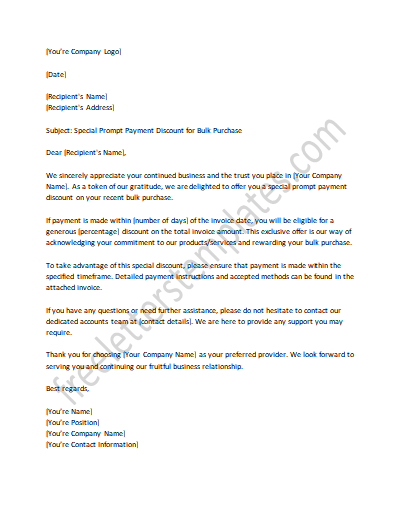 [You're Company Logo]

[Date]

[Recipient's Name]
[Recipient's Address]

Subject: Special Prompt Payment Discount for Bulk Purchase

Dear [Recipient's Name],

We sincerely appreciate your continued business and the trust you place in [Your Company Name]. As a token of our gratitude, we are delighted to offer you a special prompt payment discount on your recent bulk purchase.

If payment is made within [number of days] of the invoice date, you will be eligible for a generous [percentage] discount on the total invoice amount. This exclusive offer is our way of acknowledging your commitment to our products/services and rewarding your bulk purchase.

To take advantage of this special discount, please ensure that payment is made within the specified timeframe. Detailed payment instructions and accepted methods can be found in the attached invoice.

If you have any questions or need further assistance, please do not hesitate to contact our dedicated accounts team at [contact details]. We are here to provide any support you may require.

Thank you for choosing [Your Company Name] as your preferred provider. We look forward to serving you and continuing our fruitful business relationship.

Best regards,

[You're Name]
[You're Position]
[You're Company Name]
[You're Contact Information]

freeletterstemplates.com